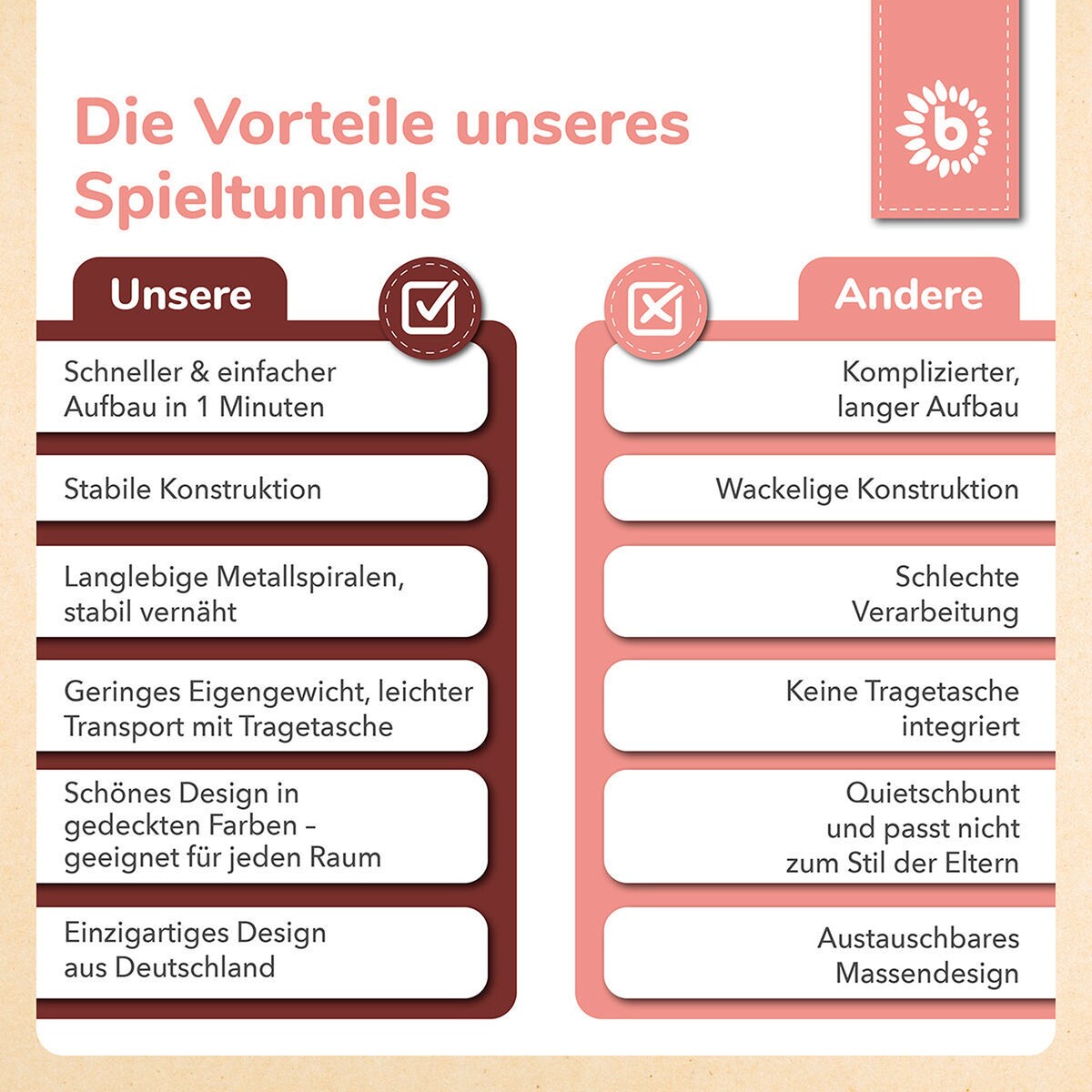 Die Vorteile unseres Spieltunnels

b

Unsere

Schneller & einfacher Aufbau in 1 Minuten

Stabile Konstruktion

Langlebige Metallspiralen, stabil vernäht

Geringes Eigengewicht, leichter Transport mit Tragetasche

Schönes Design in gedeckten Farben – geeignet für jeden Raum

Einzigartiges Design aus Deutschland

Andere

Komplizierter, langer Aufbau

Wackelige Konstruktion

Schlechte Verarbeitung

Keine Tragetasche integriert

Quietschbunt und passt nicht zum Stil der Eltern

Austauschbares Massendesign